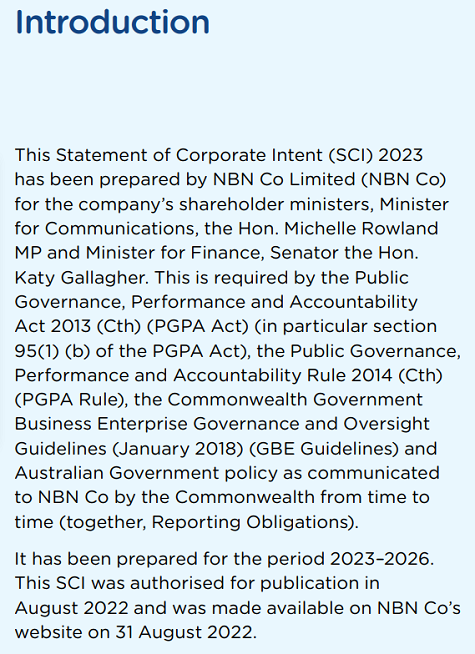 Introduction

This Statement of Corporate Intent (SCI) 2023 has been prepared by NBN Co Limited (NBN Co) for the company's shareholder ministers, Minister for Communications, the Hon. Michelle Rowland MP and Minister for Finance, Senator the Hon. Katy Gallagher. This is required by the Public Governance, Performance and Accountability Act 2013 (Cth) (PGPA Act) (in particular section 95(1) (b) of the PGPA Act), the Public Governance, Performance and Accountability Rule 2014 (Cth) (PGPA Rule), the Commonwealth Government Business Enterprise Governance and Oversight Guidelines (January 2018) (GBE Guidelines) and Australian Government policy as communicated to NBN Co by the Commonwealth from time to time (together, Reporting Obligations).

It has been prepared for the period 2023–2026. This SCI was authorised for publication in August 2022 and was made available on NBN Co's website on 31 August 2022.